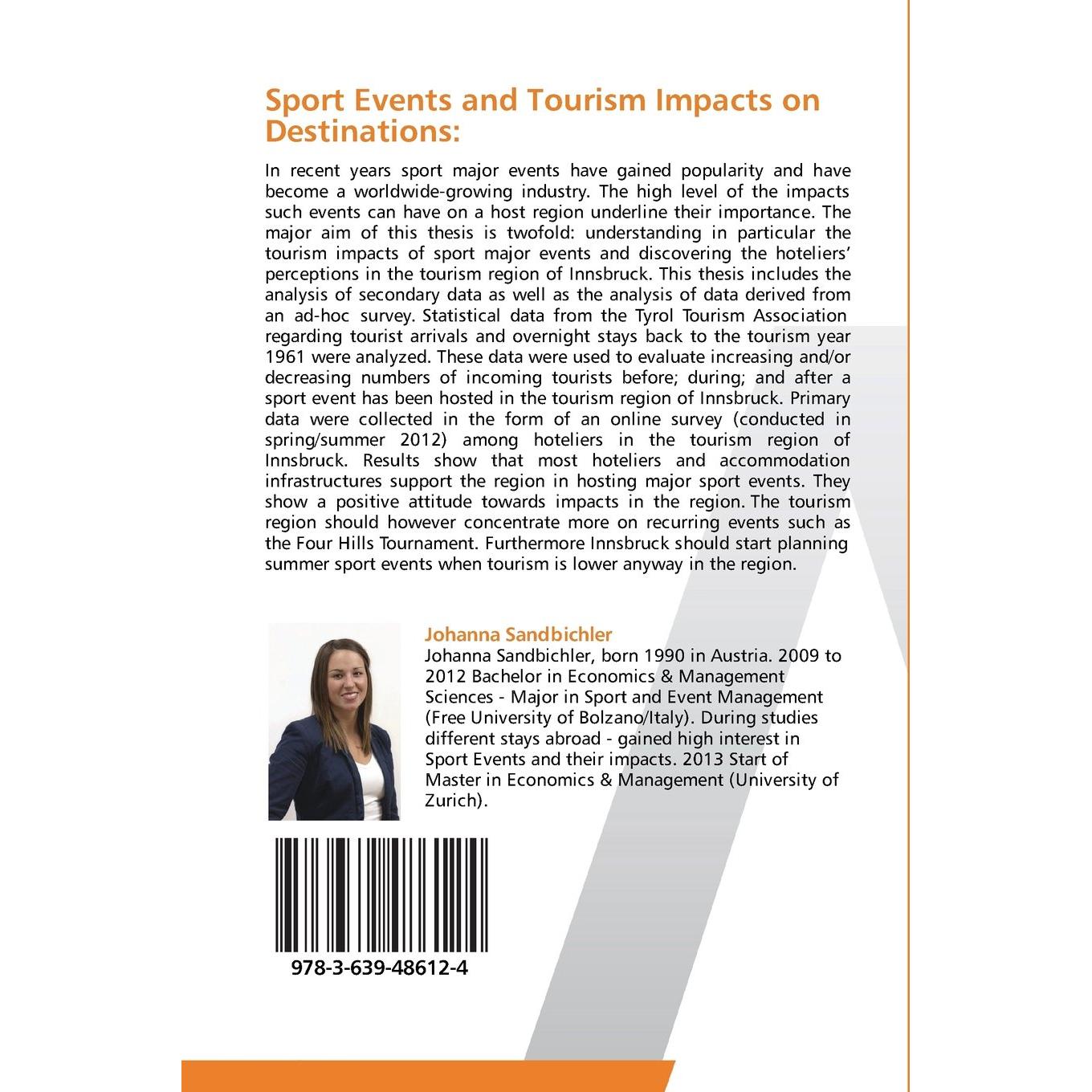 Sport Events and Tourism Impacts on Destinations:

In recent years sport major events have gained popularity and have become a worldwide-growing industry. The high level of the impacts such events can have on a host region underline their importance. The major aim of this thesis is twofold: understanding in particular the tourism impacts of sport major events and discovering the hoteliers' perceptions in the tourism region of Innsbruck. This thesis includes the analysis of secondary data as well as the analysis of data derived from an ad-hoc survey. Statistical data from the Tyrol Tourism Association regarding tourist arrivals and overnight stays back to the tourism year 1961 were analyzed. These data were used to evaluate increasing and/or decreasing numbers of incoming tourists before; during; and after a sport event has been hosted in the tourism region of Innsbruck. Primary data were collected in the form of an online survey (conducted in spring/summer 2012) among hoteliers in the tourism region of Innsbruck. Results show that most hoteliers and accommodation infrastructures support the region in hosting major sport events. They show a positive attitude towards impacts in the region. The tourism region should however concentrate more on recurring events such as the Four Hills Tournament. Furthermore Innsbruck should start planning summer sport events when tourism is lower anyway in the region.

Johanna Sandbichler
Johanna Sandbichler, born 1990 in Austria. 2009 to 2012 Bachelor in Economics & Management Sciences - Major in Sport and Event Management (Free University of Bolzano/Italy). During studies different stays abroad - gained high interest in Sport Events and their impacts. 2013 Start of Master in Economics & Management (University of Zurich).

978-3-639-48612-4